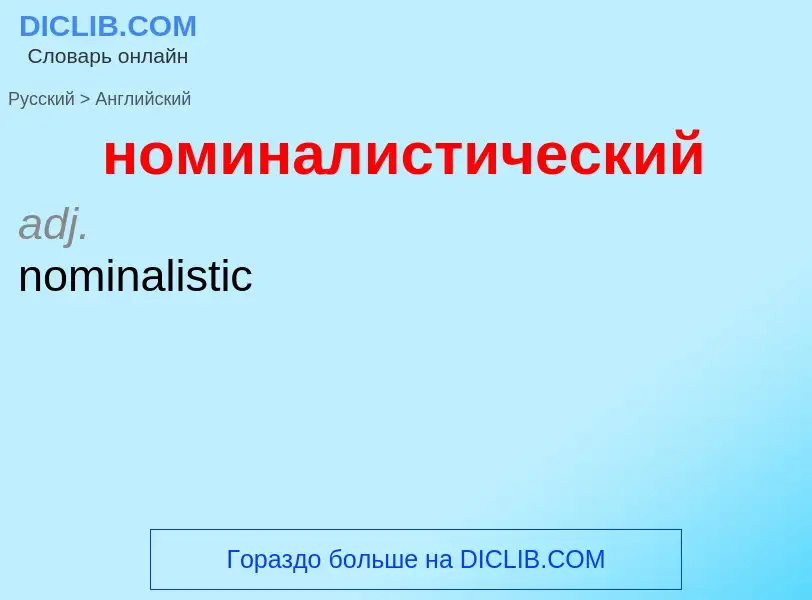 DICLIB.COM
Словарь онлайн

Русский > Английский

номиналистический

adj.
nominalistic

Гораздо больше на DICLIB.COM